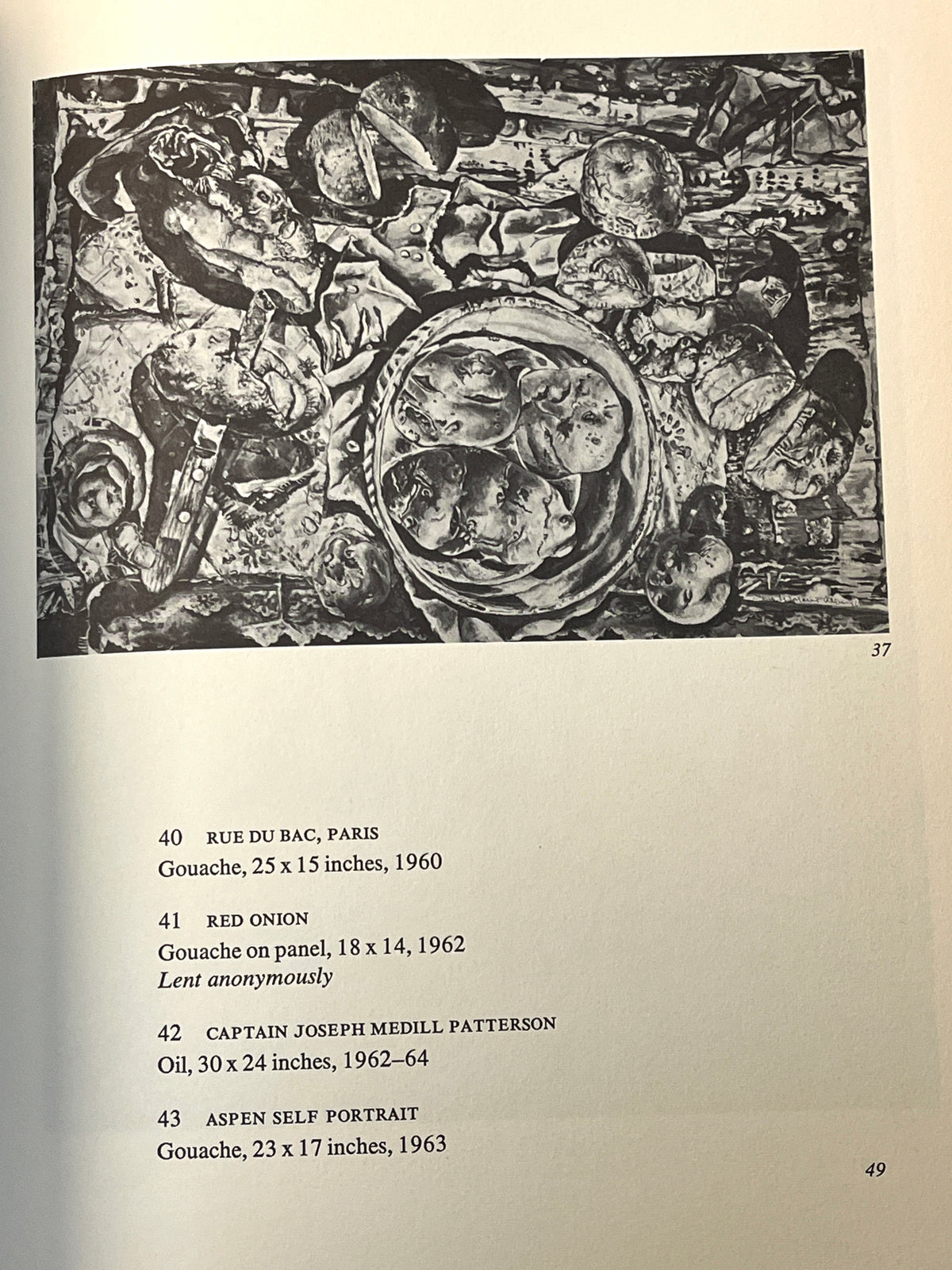 37

40 RUE DU BAC, PARIS
Gouache, 25 x 15 inches, 1960

41 RED ONION
Gouache on panel, 18 x 14, 1962
Lent anonymously

42 CAPTAIN JOSEPH MEDILL PATTERSON
Oil, 30 x 24 inches, 1962–64

43 ASPEN SELF PORTRAIT
Gouache, 23 x 17 inches, 1963

49